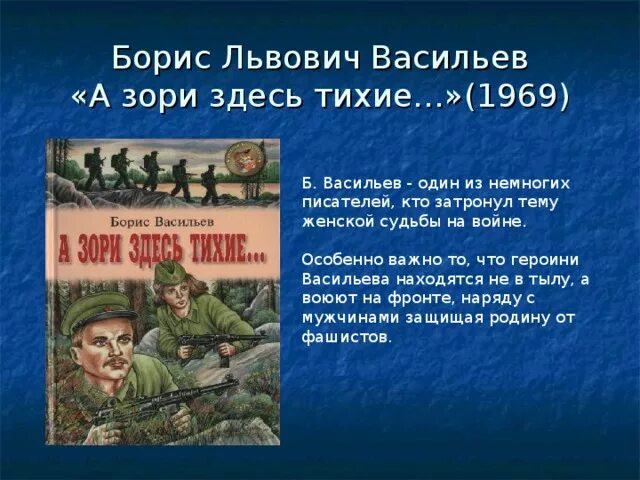 Борис Львович Васильев
«А зори здесь тихие...»(1969)

Борис Васильев
А ЗОРИ ЗДЕСЬ ТИХИЕ...

Б. Васильев - один из немногих писателей, кто затронул тему женской судьбы на войне.

Особенно важно то, что героини Васильева находятся не в тылу, а воюют на фронте, наряду с мужчинами защищая родину от фашистов.